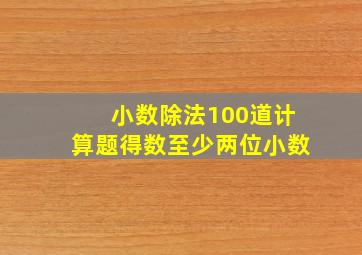 小数除法100道计算题得数至少两位小数